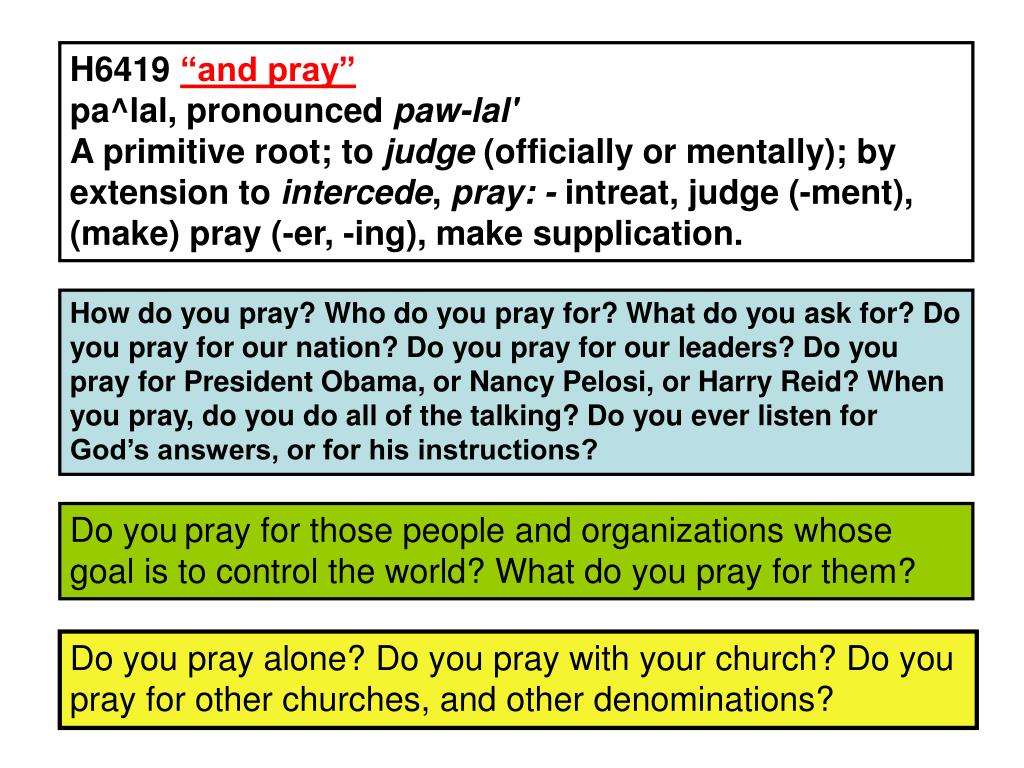 H6419 “and pray”
pa^lal, pronounced paw-lal'
A primitive root; to judge (officially or mentally); by extension to intercede, pray: - intreat, judge (-ment), (make) pray (-er, -ing), make supplication.

How do you pray? Who do you pray for? What do you ask for? Do you pray for our nation? Do you pray for our leaders? Do you pray for President Obama, or Nancy Pelosi, or Harry Reid? When you pray, do you do all of the talking? Do you ever listen for God’s answers, or for his instructions?

Do you pray for those people and organizations whose goal is to control the world? What do you pray for them?

Do you pray alone? Do you pray with your church? Do you pray for other churches, and other denominations?